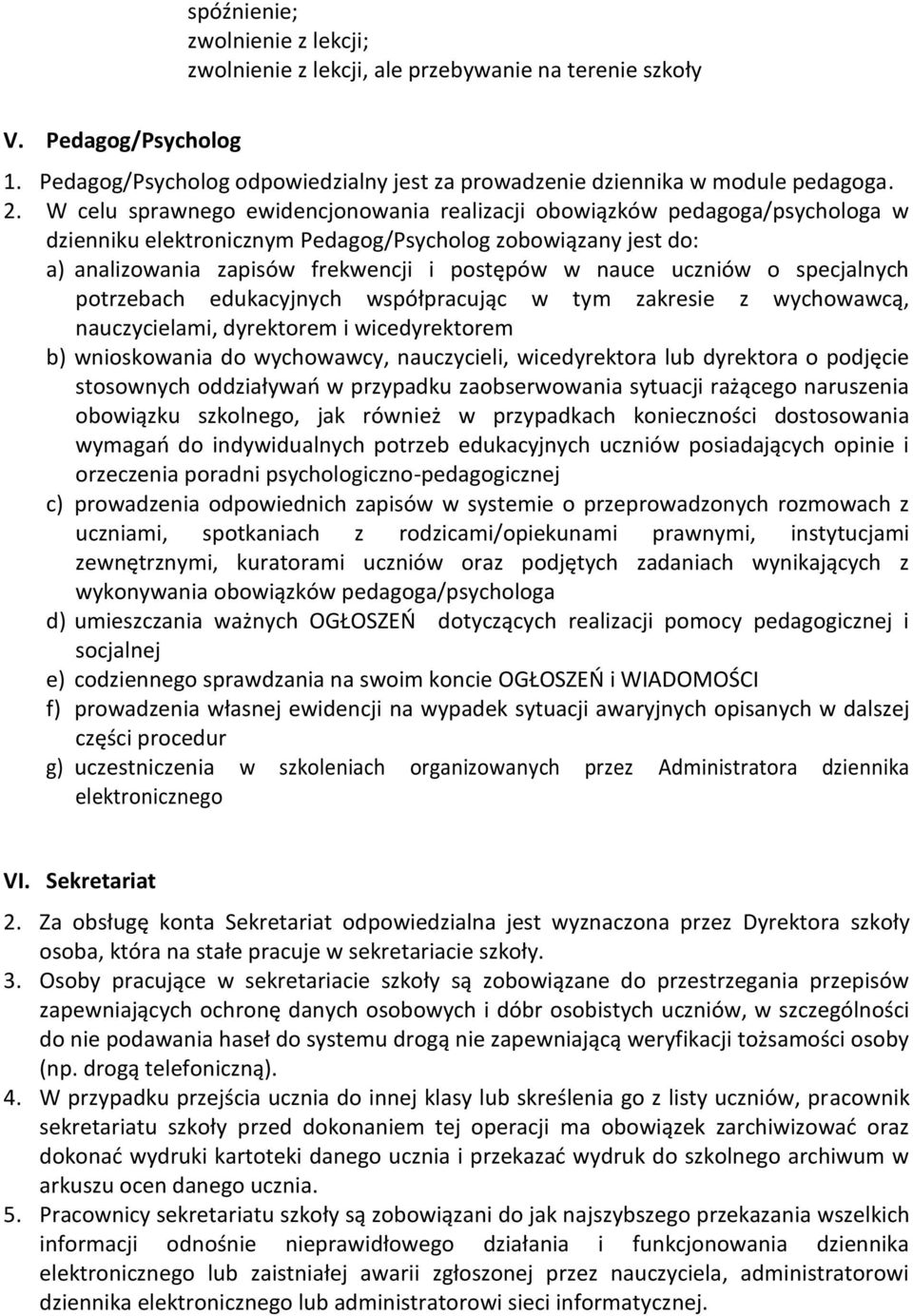 spóźnienie;
zwolnienie z lekcji;
zwolnienie z lekcji, ale przebywanie na terenie szkoły

V. Pedagog/Psycholog
1. Pedagog/Psycholog odpowiedzialny jest za prowadzenie dziennika w module pedagoga.
2. W celu sprawnego ewidencjonowania realizacji obowiązków pedagoga/psychologa w dzienniku elektronicznym Pedagog/Psycholog zobowiązany jest do:
a) analizowania zapisów frekwencji i postępów w nauce uczniów o specjalnych potrzebach edukacyjnych współpracując w tym zakresie z wychowawcą, nauczycielami, dyrektorem i wicedyrektorem
b) wnioskowania do wychowawcy, nauczycieli, wicedyrektora lub dyrektora o podjęcie stosownych oddziaływań w przypadku zaobserwowania sytuacji rażącego naruszenia obowiązku szkolnego, jak również w przypadkach konieczności dostosowania wymagań do indywidualnych potrzeb edukacyjnych uczniów posiadających opinie i orzeczenia poradni psychologiczno-pedagogicznej
c) prowadzenia odpowiednich zapisów w systemie o przeprowadzonych rozmowach z uczniami, spotkaniach z rodzicami/opiekunami prawnymi, instytucjami zewnętrznymi, kuratorami uczniów oraz podjętych zadaniach wynikających z wykonywania obowiązków pedagoga/psychologa
d) umieszczania ważnych OGŁOSZEŃ dotyczących realizacji pomocy pedagogicznej i socjalnej
e) codziennego sprawdzania na swoim koncie OGŁOSZEŃ i WIADOMOŚCI
f) prowadzenia własnej ewidencji na wypadek sytuacji awaryjnych opisanych w dalszej części procedur
g) uczestniczenia w szkoleniach organizowanych przez Administratora dziennika elektronicznego

VI. Sekretariat
2. Za obsługę konta Sekretariat odpowiedzialna jest wyznaczona przez Dyrektora szkoły osoba, która na stałe pracuje w sekretariacie szkoły.
3. Osoby pracujące w sekretariacie szkoły są zobowiązane do przestrzegania przepisów zapewniających ochronę danych osobowych i dóbr osobistych uczniów, w szczególności do nie podawania haseł do systemu drogą nie zapewniającą weryfikacji tożsamości osoby (np. drogą telefoniczną).
4. W przypadku przejścia ucznia do innej klasy lub skreślenia go z listy uczniów, pracownik sekretariatu szkoły przed dokonaniem tej operacji ma obowiązek zarchiwizować oraz dokonać wydruki kartoteki danego ucznia i przekazać wydruk do szkolnego archiwum w arkuszu ocen danego ucznia.
5. Pracownicy sekretariatu szkoły są zobowiązani do jak najszybszego przekazania wszelkich informacji odnośnie nieprawidłowego działania i funkcjonowania dziennika elektronicznego lub zaistniałej awarii zgłoszonej przez nauczyciela, administratorowi dziennika elektronicznego lub administratorowi sieci informatycznej.